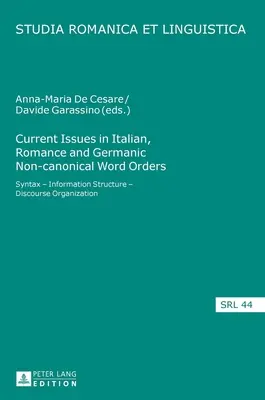 STUDIA ROMANICA ET LINGUISTICA

Anna-Maria De Cesare / Davide Garassino (eds.)

Current Issues in Italian, Romance and Germanic Non-canonical Word Orders

Syntax – Information Structure – Discourse Organization

SRL 44

PETER LANG EDITION